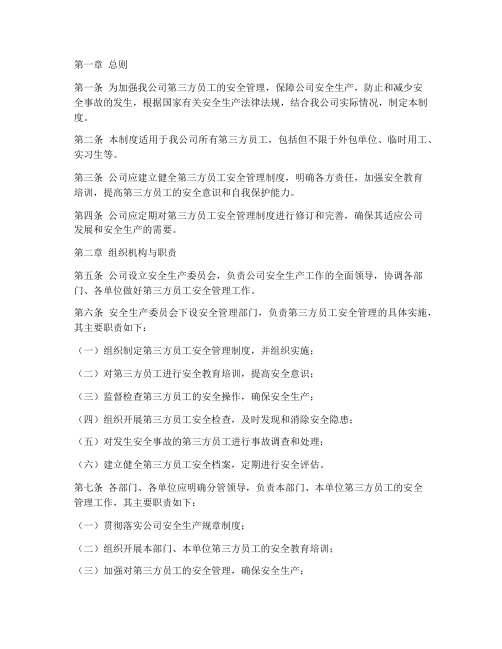 第一章 总则

第一条 为加强我公司第三方员工的安全管理，保障公司安全生产，防止和减少安全事故的发生，根据国家有关安全生产法律法规，结合我公司实际情况，制定本制度。

第二条 本制度适用于我公司所有第三方员工，包括但不限于外包单位、临时用工、实习生等。

第三条 公司应建立健全第三方员工安全管理制度，明确各方责任，加强安全教育培训，提高第三方员工的安全意识和自我保护能力。

第四条 公司应定期对第三方员工安全管理制度进行修订和完善，确保其适应公司发展和安全生产的需要。

第二章 组织机构与职责

第五条 公司设立安全生产委员会，负责公司安全生产工作的全面领导，协调各部门、各单位做好第三方员工安全管理工作。

第六条 安全生产委员会下设安全管理部门，负责第三方员工安全管理的具体实施，其主要职责如下：

（一）组织制定第三方员工安全管理制度，并组织实施；

（二）对第三方员工进行安全教育培训，提高安全意识；

（三）监督检查第三方员工的安全操作，确保安全生产；

（四）组织开展第三方员工安全检查，及时发现和消除安全隐患；

（五）对发生安全事故的第三方员工进行事故调查和处理；

（六）建立健全第三方员工安全档案，定期进行安全评估。

第七条 各部门、各单位应明确分管领导，负责本部门、本单位第三方员工的安全管理工作，其主要职责如下：

（一）贯彻落实公司安全生产规章制度；

（二）组织开展本部门、本单位第三方员工的安全教育培训；

（三）加强对第三方员工的安全管理，确保安全生产；